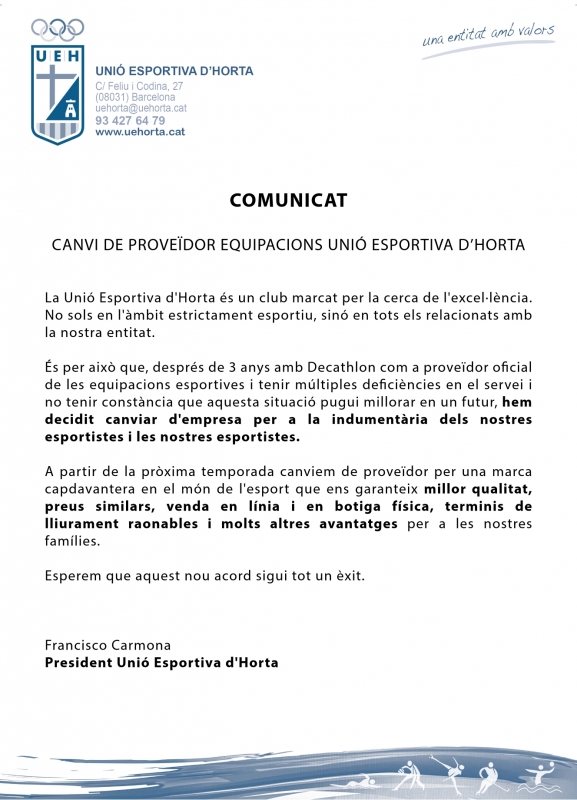 UEH

UNIÓ ESPORTIVA D'HORTA
C/ Feliu i Codina, 27
(08031) Barcelona
uehorta@uehorta.cat
93 427 64 79
www.uehorta.cat

una entitat amb valors

COMUNICAT

CANVI DE PROVEÏDOR EQUIPACIONS UNIÓ ESPORTIVA D'HORTA

La Unió Esportiva d'Horta és un club marcat per la cerca de l'excel·lència. No sols en l'àmbit estrictament esportiu, sinó en tots els relacionats amb la nostra entitat.

És per això que, després de 3 anys amb Decathlon com a proveïdor oficial de les equipacions esportives i tenir múltiples deficiències en el servei i no tenir constància que aquesta situació pugui millorar en un futur, hem decidit canviar d'empresa per a la indumentària dels nostres esportistes i les nostres esportistes.

A partir de la pròxima temporada canviem de proveïdor per una marca capdavantera en el món de l'esport que ens garanteix millor qualitat, preus similars, venda en línia i en botiga física, terminis de lliurament raonables i molts altres avantatges per a les nostres famílies.

Esperem que aquest nou acord sigui tot un èxit.

Francisco Carmona
President Unió Esportiva d'Horta